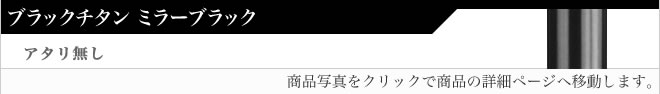 ブラックチタン ミラーブラック

アタリ無し

商品写真をクリックで商品の詳細ページへ移動します。